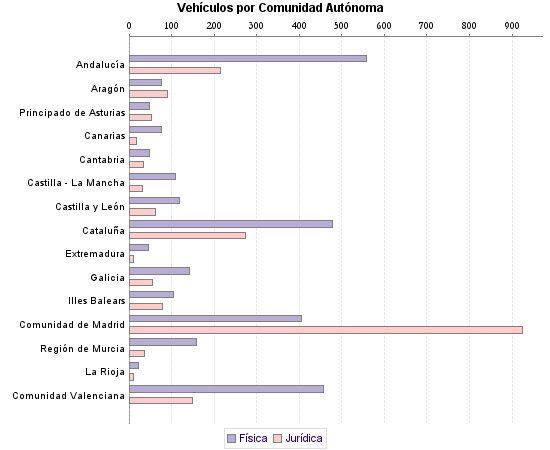 Vehículos por Comunidad Autónoma

0 100 200 300 400 500 600 700 800 900

Andalucía
Aragón
Principado de Asturias
Canarias
Cantabria
Castilla - La Mancha
Castilla y León
Cataluña
Extremadura
Galicia
Illes Balears
Comunidad de Madrid
Región de Murcia
La Rioja
Comunidad Valenciana

Física Jurídica